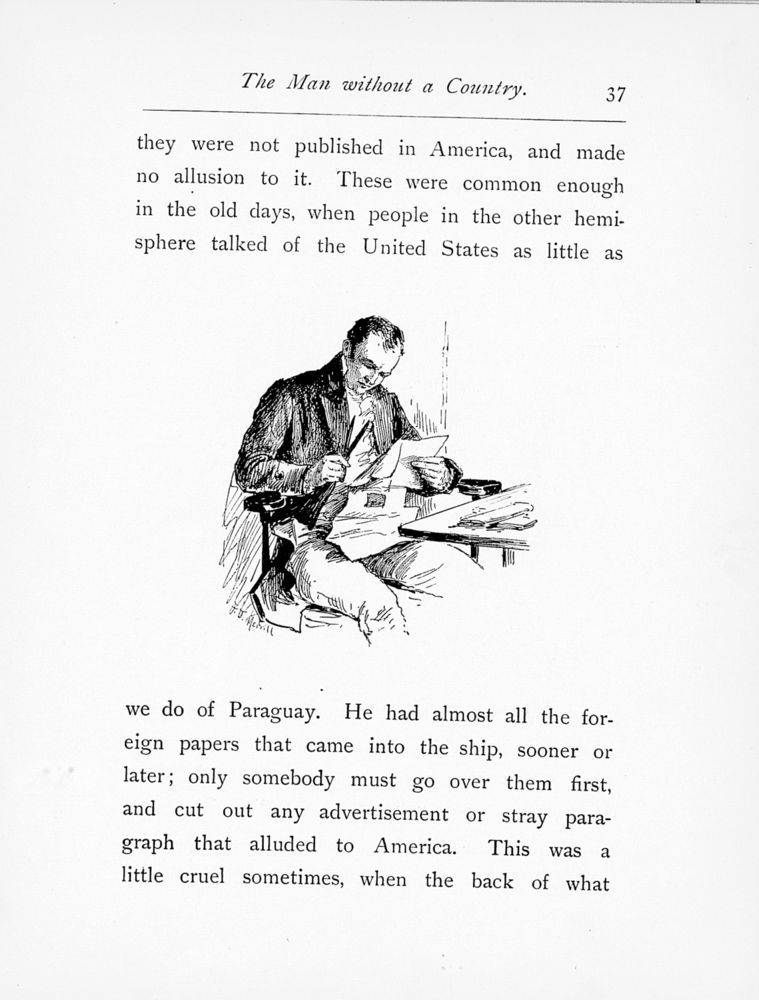 The Man without a Country. 37

they were not published in America, and made no allusion to it. These were common enough in the old days, when people in the other hemisphere talked of the United States as little as

we do of Paraguay. He had almost all the foreign papers that came into the ship, sooner or later; only somebody must go over them first, and cut out any advertisement or stray paragraph that alluded to America. This was a little cruel sometimes, when the back of what